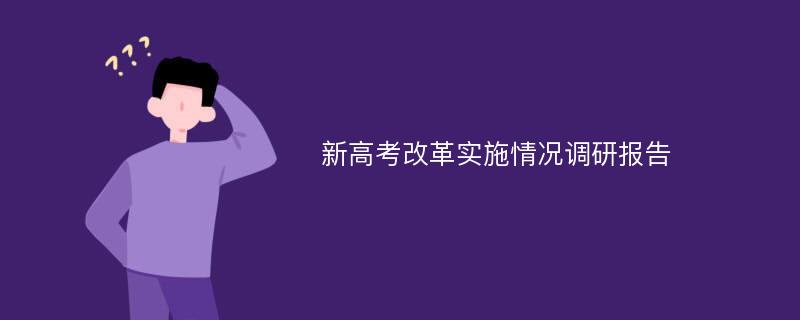 ???

新高考改革实施情况调研报告